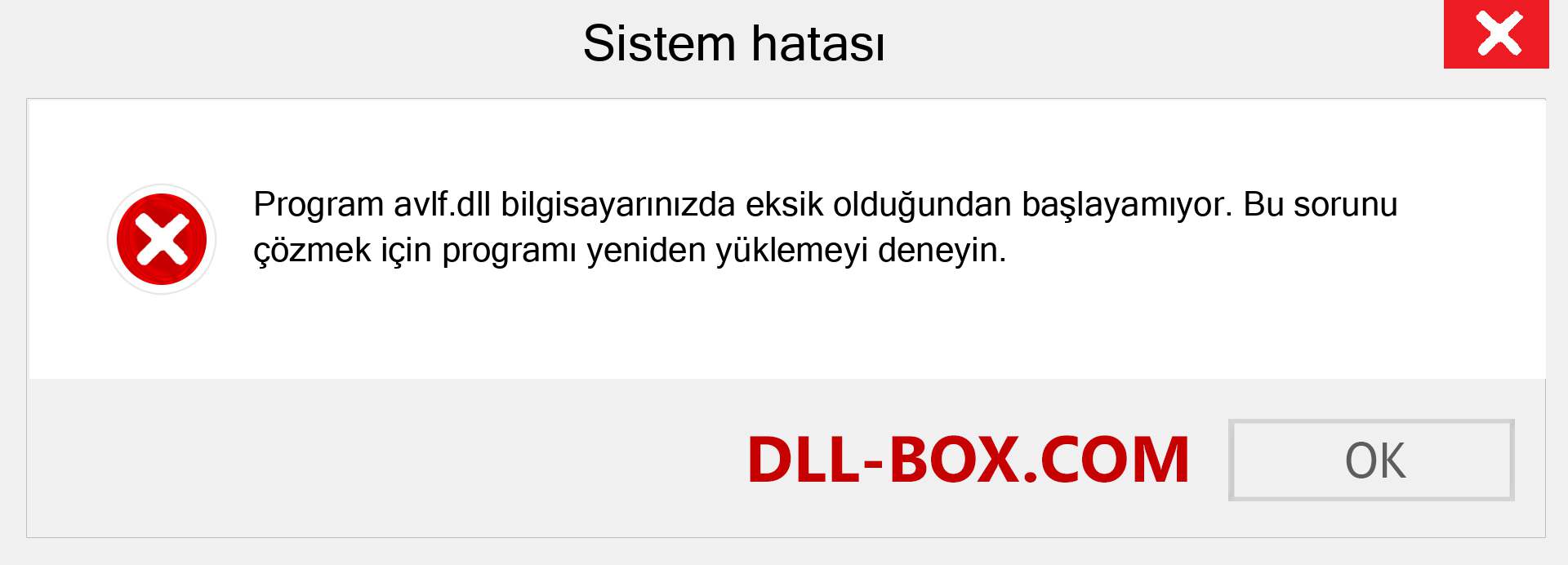 Sistem hatası

Program avlf.dll bilgisayarınızda eksik olduğundan başlayamıyor. Bu sorunu çözmek için programı yeniden yüklemeyi deneyin.

DLL-BOX.COM

OK